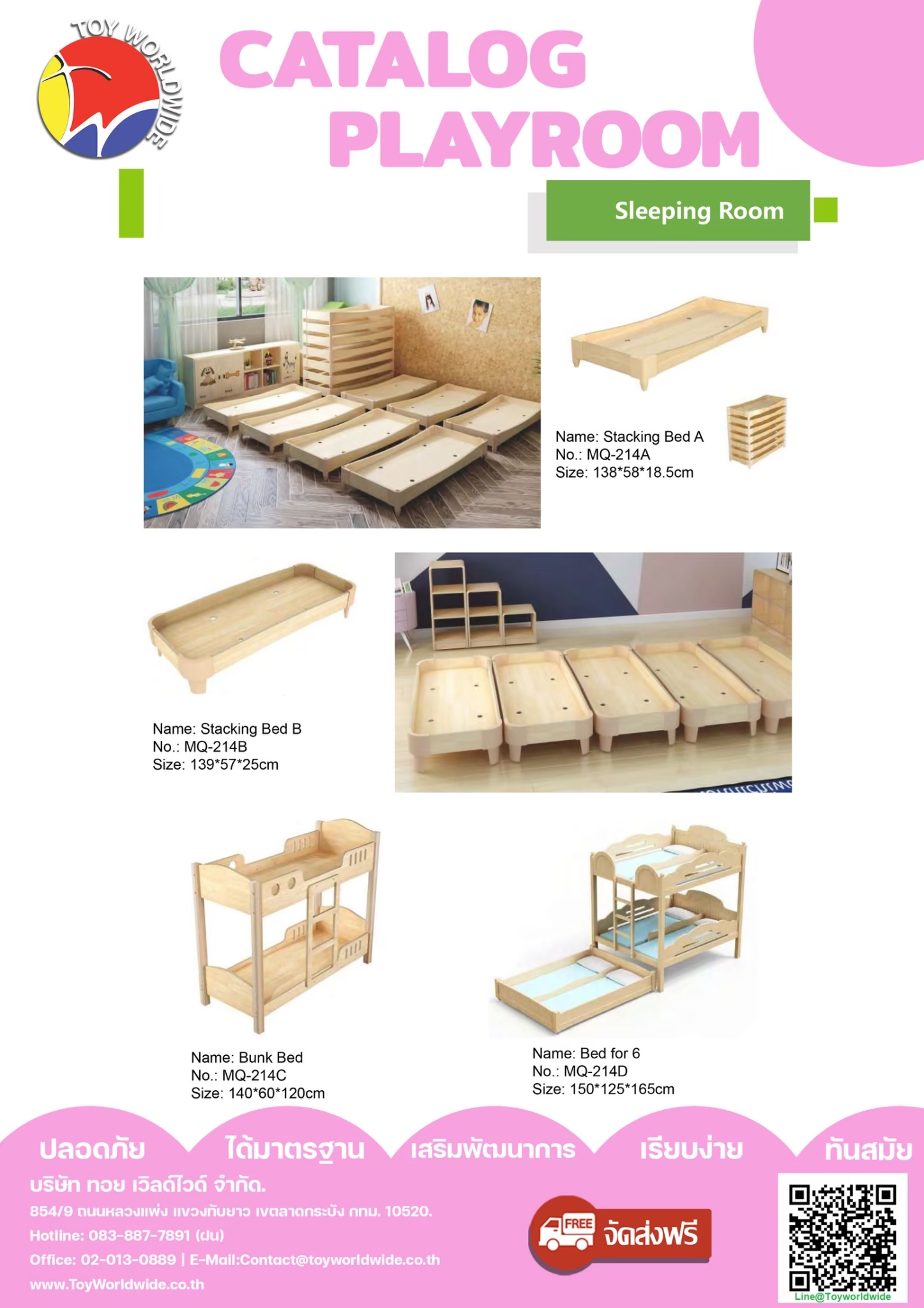 TOY WORLDWIDE

CATALOG
PLAYROOM

Sleeping Room

Name: Stacking Bed A
No.: MQ-214A
Size: 138*58*18.5cm

Name: Stacking Bed B
No.: MQ-214B
Size: 139*57*25cm

Name: Bunk Bed
No.: MQ-214C
Size: 140*60*120cm

Name: Bed for 6
No.: MQ-214D
Size: 150*125*165cm

ปลอดภัย ได้มาตรฐาน เสริมพัฒนาการ เรียบง่าย ทันสมัย

บริษัท ทอย เวิลด์ไวด์ จำกัด.
854/9 ถนนหลวงแพ่ง แขวงทับยาว เขตลาดกระบัง กทม. 10520.
Hotline: 083-887-7891 (ฝน)
Office: 02-013-0889 | E-Mail:Contact@toyworldwide.co.th
www.ToyWorldwide.co.th

FREE จัดส่งฟรี

Line@Toyworldwide